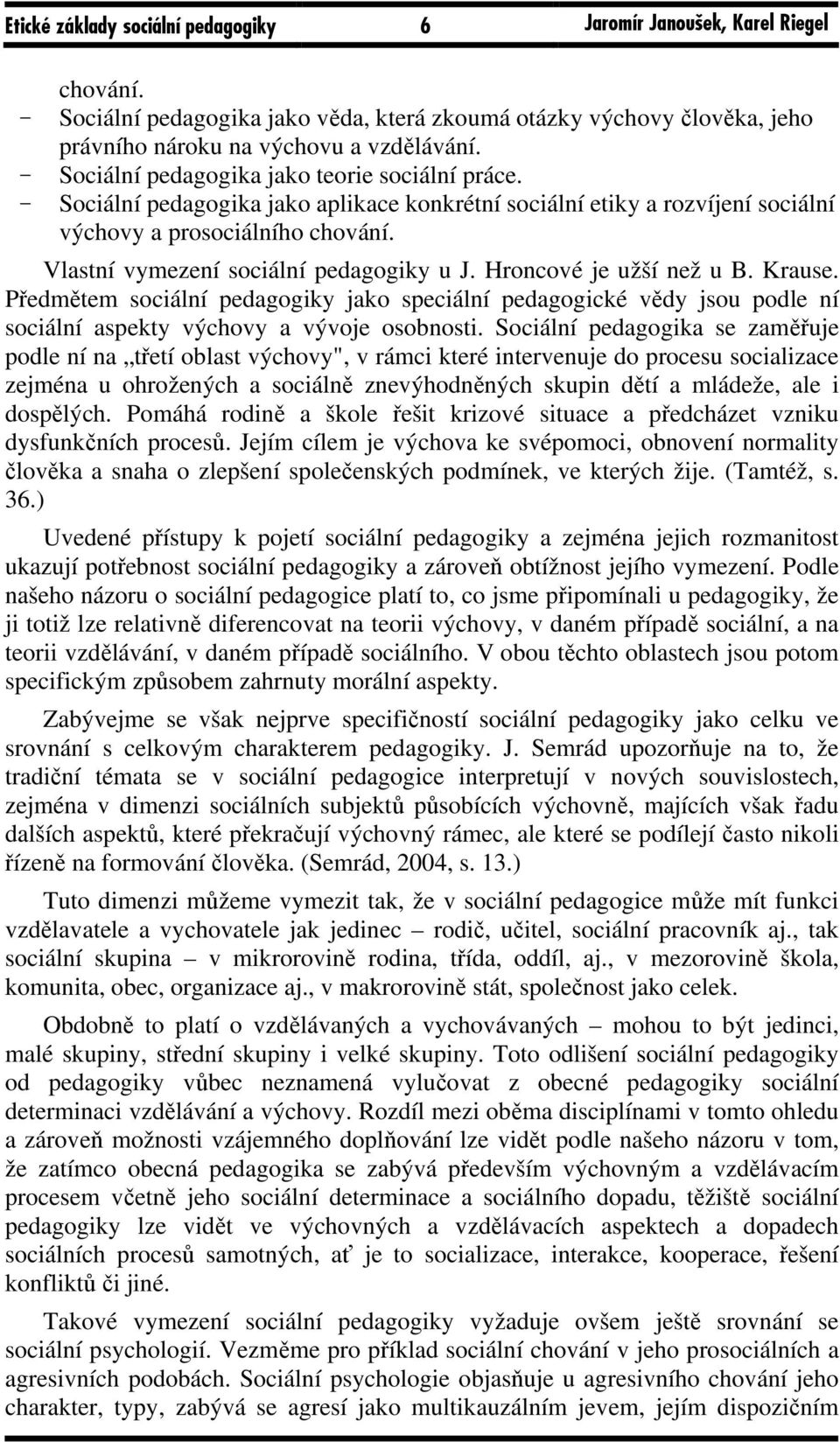 Etické základy sociální pedagogiky 6 Jaromír Janoušek, Karel Riegel

chování.
- Sociální pedagogika jako věda, která zkoumá otázky výchovy člověka, jeho právního nároku na výchovu a vzdělávání.
- Sociální pedagogika jako teorie sociální práce.
- Sociální pedagogika jako aplikace konkrétní sociální etiky a rozvíjení sociální výchovy a prosociálního chování.

Vlastní vymezení sociální pedagogiky u J. Hroncové je užší než u B. Krause. Předmětem sociální pedagogiky jako speciální pedagogické vědy jsou podle ní sociální aspekty výchovy a vývoje osobnosti. Sociální pedagogika se zaměřuje podle ní na „třetí oblast výchovy", v rámci které intervenuje do procesu socializace zejména u ohrožených a sociálně znevýhodněných skupin dětí a mládeže, ale i dospělých. Pomáhá rodině a škole řešit krizové situace a předcházet vzniku dysfunkčních procesů. Jejím cílem je výchova ke svépomoci, obnovení normality člověka a snaha o zlepšení společenských podmínek, ve kterých žije. (Tamtéž, s. 36.)

Uvedené přístupy k pojetí sociální pedagogiky a zejména jejich rozmanitost ukazují potřebnost sociální pedagogiky a zároveň obtížnost jejího vymezení. Podle našeho názoru o sociální pedagogice platí to, co jsme připomínali u pedagogiky, že ji totiž lze relativně diferencovat na teorii výchovy, v daném případě sociální, a na teorii vzdělávání, v daném případě sociálního. V obou těchto oblastech jsou potom specifickým způsobem zahrnuty morální aspekty.

Zabývejme se však nejprve specifičností sociální pedagogiky jako celku ve srovnání s celkovým charakterem pedagogiky. J. Semrád upozorňuje na to, že tradiční témata se v sociální pedagogice interpretují v nových souvislostech, zejména v dimenzi sociálních subjektů působících výchovně, majících však řadu dalších aspektů, které překračují výchovný rámec, ale které se podílejí často nikoli řízeně na formování člověka. (Semrád, 2004, s. 13.)

Tuto dimenzi můžeme vymezit tak, že v sociální pedagogice může mít funkci vzdělavatele a vychovatele jak jedinec – rodič, učitel, sociální pracovník aj., tak sociální skupina – v mikrorovině rodina, třída, oddíl, aj., v mezorovině škola, komunita, obec, organizace aj., v makrorovině stát, společnost jako celek.

Obdobně to platí o vzdělávaných a vychovávaných – mohou to být jedinci, malé skupiny, střední skupiny i velké skupiny. Toto odlišení sociální pedagogiky od pedagogiky vůbec neznamená vylučovat z obecné pedagogiky sociální determinaci vzdělávání a výchovy. Rozdíl mezi oběma disciplínami v tomto ohledu a zároveň možnosti vzájemného doplňování lze vidět podle našeho názoru v tom, že zatímco obecná pedagogika se zabývá především výchovným a vzdělávacím procesem včetně jeho sociální determinace a sociálního dopadu, těžiště sociální pedagogiky lze vidět ve výchovných a vzdělávacích aspektech a dopadech sociálních procesů samotných, ať je to socializace, interakce, kooperace, řešení konfliktů či jiné.

Takové vymezení sociální pedagogiky vyžaduje ovšem ještě srovnání se sociální psychologií. Vezměme pro příklad sociální chování v jeho prosociálních a agresivních podobách. Sociální psychologie objasňuje u agresivního chování jeho charakter, typy, zabývá se agresí jako multikauzálním jevem, jejím dispozičním